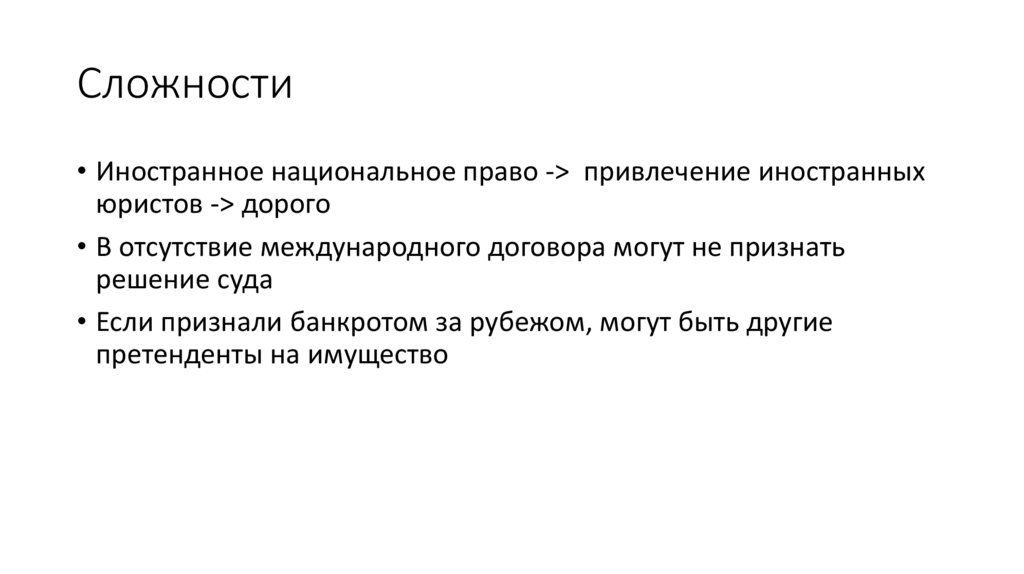 Сложности

• Иностранное национальное право -> привлечение иностранных юристов -> дорого
• В отсутствие международного договора могут не признать решение суда
• Если признали банкротом за рубежом, могут быть другие претенденты на имущество